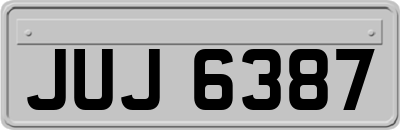 JUJ 6387